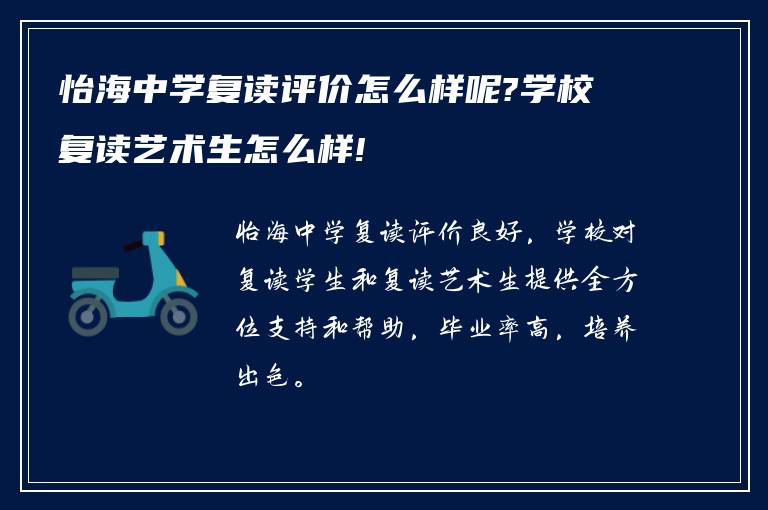 怡海中学复读评价怎么样呢?学校复读艺术生怎么样!

怡海中学复读评价良好，学校对复读学生和复读艺术生提供全方位支持和帮助，毕业率高，培养出色。